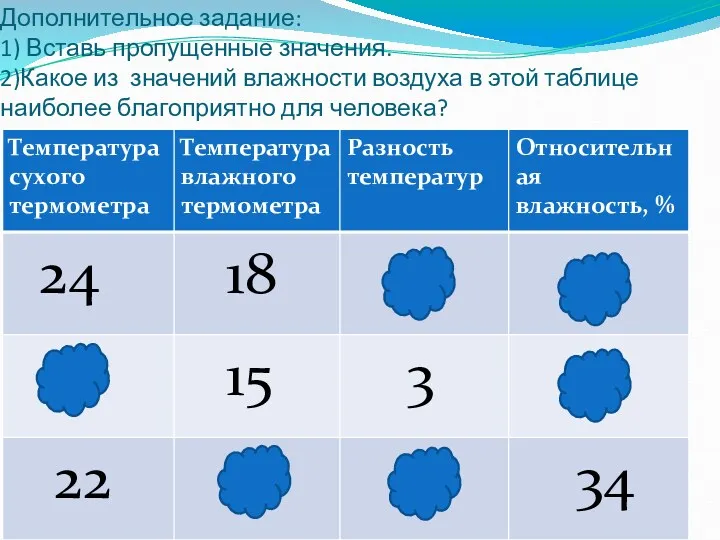 Дополнительное задание:
1) Вставь пропущенные значения.
2)Какое из значений влажности воздуха в этой таблице наиболее благоприятно для человека?

| Температура сухого термометра | Температура влажного термометра | Разность температур | Относительная влажность, % |
|---|---|---|---|
| 24 | 18 | | |
| | 15 | 3 | |
| 22 | | | 34 |